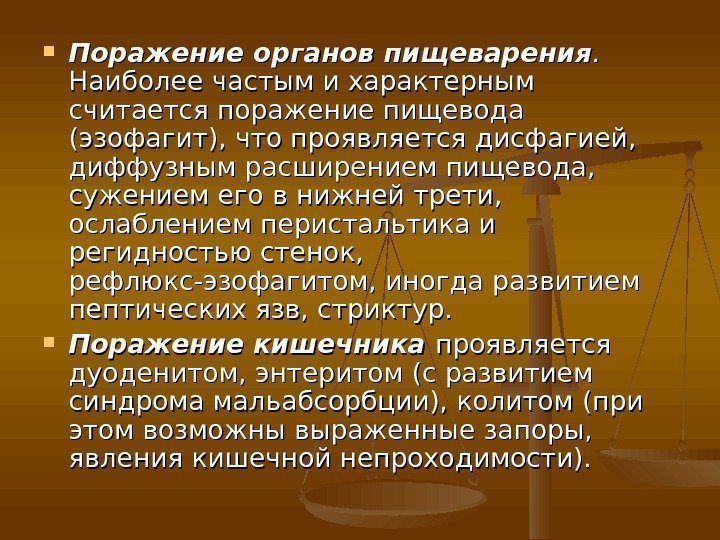 • Поражение органов пищеварения. Наиболее частым и характерным считается поражение пищевода (эзофагит), что проявляется дисфагией, диффузным расширением пищевода, сужением его в нижней трети, ослаблением перистальтика и регидностью стенок, рефлюкс-эзофагитом, иногда развитием пептических язв, стриктур.

• Поражение кишечника проявляется дуоденитом, энтеритом (с развитием синдрома мальабсорбции), колитом (при этом возможны выраженные запоры, явления кишечной непроходимости).